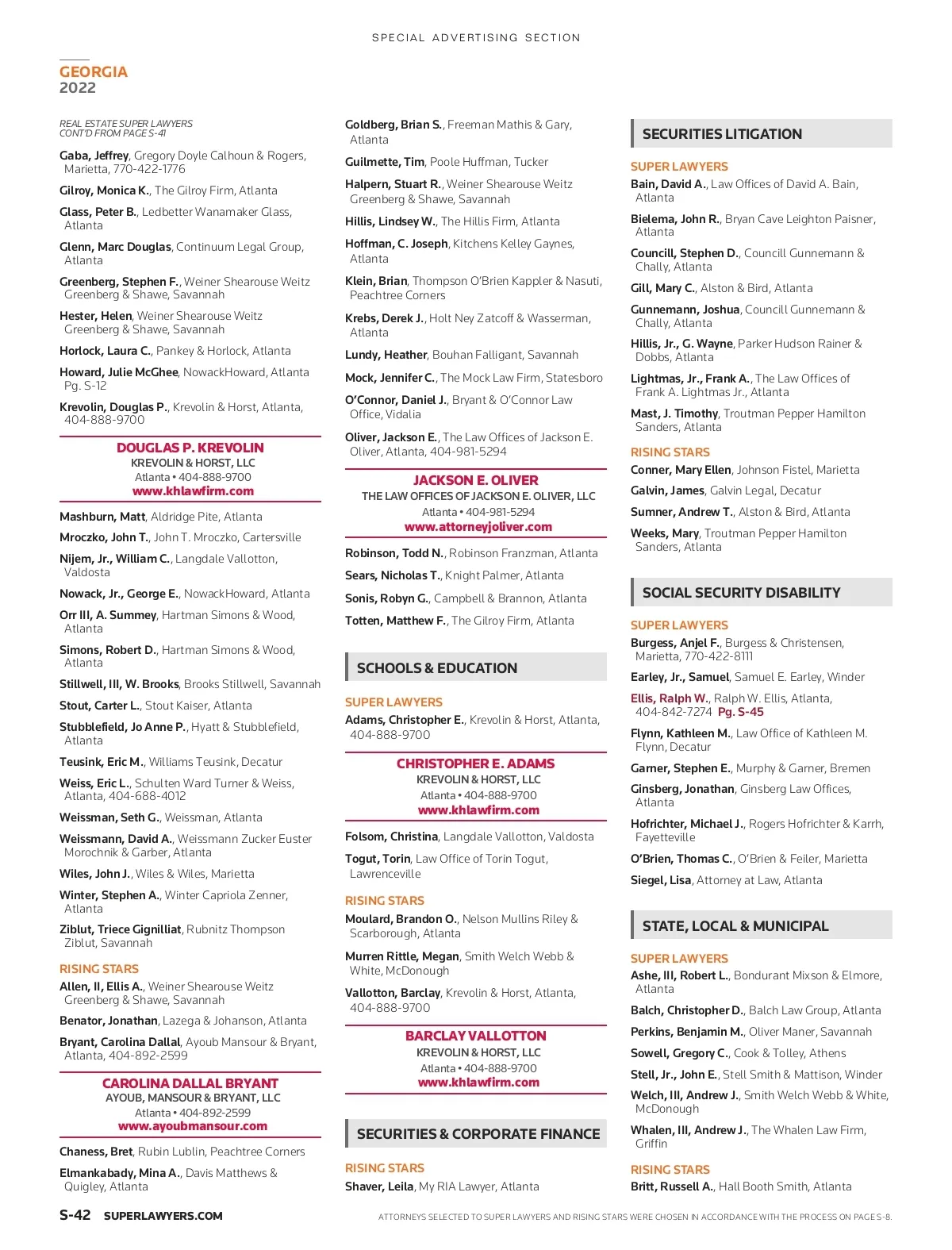 SPECIAL ADVERTISING SECTION

GEORGIA
2022

REAL ESTATE SUPER LAWYERS
CONT'D FROM PAGE S-41

Gaba, Jeffrey, Gregory Doyle Calhoun & Rogers, Marietta, 770-422-1776

Gilroy, Monica K., The Gilroy Firm, Atlanta

Glass, Peter B., Ledbetter Wanamaker Glass, Atlanta

Glenn, Marc Douglas, Continuum Legal Group, Atlanta

Greenberg, Stephen F., Weiner Shearouse Weitz Greenberg & Shawe, Savannah

Hester, Helen, Weiner Shearouse Weitz Greenberg & Shawe, Savannah

Horlock, Laura C., Pankey & Horlock, Atlanta

Howard, Julie McGhee, NowackHoward, Atlanta Pg. S-12

Krevolin, Douglas P., Krevolin & Horst, Atlanta, 404-888-9700

DOUGLAS P. KREVOLIN
KREVOLIN & HORST, LLC
Atlanta • 404-888-9700
www.khlawfirm.com

Mashburn, Matt, Aldridge Pite, Atlanta

Mroczko, John T., John T. Mroczko, Cartersville

Nijem, Jr., William C., Langdale Vallotton, Valdosta

Nowack, Jr., George E., NowackHoward, Atlanta

Orr III, A. Summey, Hartman Simons & Wood, Atlanta

Simons, Robert D., Hartman Simons & Wood, Atlanta

Stillwell, III, W. Brooks, Brooks Stillwell, Savannah

Stout, Carter L., Stout Kaiser, Atlanta

Stubblefield, Jo Anne P., Hyatt & Stubblefield, Atlanta

Teusink, Eric M., Williams Teusink, Decatur

Weiss, Eric L., Schulten Ward Turner & Weiss, Atlanta, 404-688-4012

Weissman, Seth G., Weissman, Atlanta

Weissmann, David A., Weissmann Zucker Euster Morochnik & Garber, Atlanta

Wiles, John J., Wiles & Wiles, Marietta

Winter, Stephen A., Winter Capriola Zenner, Atlanta

Ziblut, Triece Gignilliat, Rubnitz Thompson Ziblut, Savannah

RISING STARS

Allen, II, Ellis A., Weiner Shearouse Weitz Greenberg & Shawe, Savannah

Benator, Jonathan, Lazega & Johanson, Atlanta

Bryant, Carolina Dallal, Ayoub Mansour & Bryant, Atlanta, 404-892-2599

CAROLINA DALLAL BRYANT
AYOUB, MANSOUR & BRYANT, LLC
Atlanta • 404-892-2599
www.ayoubmansour.com

Chaness, Bret, Rubin Lublin, Peachtree Corners

Elmankabady, Mina A., Davis Matthews & Quigley, Atlanta

Goldberg, Brian S., Freeman Mathis & Gary, Atlanta

Guilmette, Tim, Poole Huffman, Tucker

Halpern, Stuart R., Weiner Shearouse Weitz Greenberg & Shawe, Savannah

Hillis, Lindsey W., The Hillis Firm, Atlanta

Hoffman, C. Joseph, Kitchens Kelley Gaynes, Atlanta

Klein, Brian, Thompson O'Brien Kappler & Nasuti, Peachtree Corners

Krebs, Derek J., Holt Ney Zatcoff & Wasserman, Atlanta

Lundy, Heather, Bouhan Falligant, Savannah

Mock, Jennifer C., The Mock Law Firm, Statesboro

O'Connor, Daniel J., Bryant & O'Connor Law Office, Vidalia

Oliver, Jackson E., The Law Offices of Jackson E. Oliver, Atlanta, 404-981-5294

JACKSON E. OLIVER
THE LAW OFFICES OF JACKSON E. OLIVER, LLC
Atlanta • 404-981-5294
www.attorneyjoliver.com

Robinson, Todd N., Robinson Franzman, Atlanta

Sears, Nicholas T., Knight Palmer, Atlanta

Sonis, Robyn G., Campbell & Brannon, Atlanta

Totten, Matthew F., The Gilroy Firm, Atlanta

SCHOOLS & EDUCATION

SUPER LAWYERS

Adams, Christopher E., Krevolin & Horst, Atlanta, 404-888-9700

CHRISTOPHER E. ADAMS
KREVOLIN & HORST, LLC
Atlanta • 404-888-9700
www.khlawfirm.com

Folsom, Christina, Langdale Vallotton, Valdosta

Togut, Torin, Law Office of Torin Togut, Lawrenceville

RISING STARS

Moulard, Brandon O., Nelson Mullins Riley & Scarborough, Atlanta

Murren Rittle, Megan, Smith Welch Webb & White, McDonough

Vallotton, Barclay, Krevolin & Horst, Atlanta, 404-888-9700

BARCLAY VALLOTTON
KREVOLIN & HORST, LLC
Atlanta • 404-888-9700
www.khlawfirm.com

SECURITIES & CORPORATE FINANCE

RISING STARS

Shaver, Leila, My RIA Lawyer, Atlanta

SECURITIES LITIGATION

SUPER LAWYERS

Bain, David A., Law Offices of David A. Bain, Atlanta

Bielema, John R., Bryan Cave Leighton Paisner, Atlanta

Councill, Stephen D., Councill Gunnemann & Chally, Atlanta

Gill, Mary C., Alston & Bird, Atlanta

Gunnemann, Joshua, Councill Gunnemann & Chally, Atlanta

Hillis, Jr., G. Wayne, Parker Hudson Rainer & Dobbs, Atlanta

Lightmas, Jr., Frank A., The Law Offices of Frank A. Lightmas Jr., Atlanta

Mast, J. Timothy, Troutman Pepper Hamilton Sanders, Atlanta

RISING STARS

Conner, Mary Ellen, Johnson Fistel, Marietta

Galvin, James, Galvin Legal, Decatur

Sumner, Andrew T., Alston & Bird, Atlanta

Weeks, Mary, Troutman Pepper Hamilton Sanders, Atlanta

SOCIAL SECURITY DISABILITY

SUPER LAWYERS

Burgess, Anjel F., Burgess & Christensen, Marietta, 770-422-8111

Earley, Jr., Samuel, Samuel E. Earley, Winder

Ellis, Ralph W., Ralph W. Ellis, Atlanta, 404-842-7274 Pg. S-45

Flynn, Kathleen M., Law Office of Kathleen M. Flynn, Decatur

Garner, Stephen E., Murphy & Garner, Bremen

Ginsberg, Jonathan, Ginsberg Law Offices, Atlanta

Hofrichter, Michael J., Rogers Hofrichter & Karrh, Fayetteville

O'Brien, Thomas C., O'Brien & Feiler, Marietta

Siegel, Lisa, Attorney at Law, Atlanta

STATE, LOCAL & MUNICIPAL

SUPER LAWYERS

Ashe, III, Robert L., Bondurant Mixson & Elmore, Atlanta

Balch, Christopher D., Balch Law Group, Atlanta

Perkins, Benjamin M., Oliver Maner, Savannah

Sowell, Gregory C., Cook & Tolley, Athens

Stell, Jr., John E., Stell Smith & Mattison, Winder

Welch, III, Andrew J., Smith Welch Webb & White, McDonough

Whalen, III, Andrew J., The Whalen Law Firm, Griffin

RISING STARS

Britt, Russell A., Hall Booth Smith, Atlanta

S-42 SUPERLAWYERS.COM

ATTORNEYS SELECTED TO SUPER LAWYERS AND RISING STARS WERE CHOSEN IN ACCORDANCE WITH THE PROCESS ON PAGE S-8.